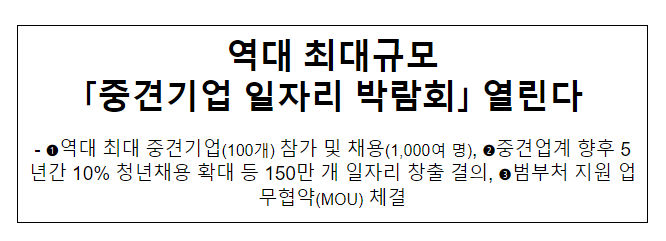 역대 최대규모
「중견기업 일자리 박람회」 열린다

- ❶역대 최대 중견기업(100개) 참가 및 채용(1,000여 명), ❷중견업계 향후 5년간 10% 청년채용 확대 등 150만 개 일자리 창출 결의, ❸범부처 지원 업무협약(MOU) 체결